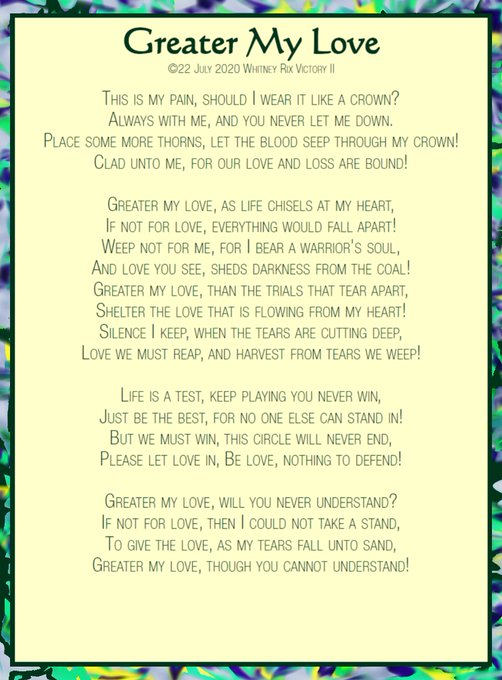 Greater My Love
©22 July 2020 Whitney Rix Victory II

This is my pain, should I wear it like a crown?
Always with me, and you never let me down.
Place some more thorns, let the blood seep through my crown!
Clad unto me, for our love and loss are bound!

Greater my love, as life chisels at my heart,
If not for love, everything would fall apart!
Weep not for me, for I bear a warrior's soul,
And love you see, sheds darkness from the coal!
Greater my love, than the trials that tear apart,
Shelter the love that is flowing from my heart!
Silence I keep, when the tears are cutting deep,
Love we must reap, and harvest from tears we weep!

Life is a test, keep playing you never win,
Just be the best, for no one else can stand in!
But we must win, this circle will never end,
Please let love in, Be love, nothing to defend!

Greater my love, will you never understand?
If not for love, then I could not take a stand,
To give the love, as my tears fall unto sand,
Greater my love, though you cannot understand!